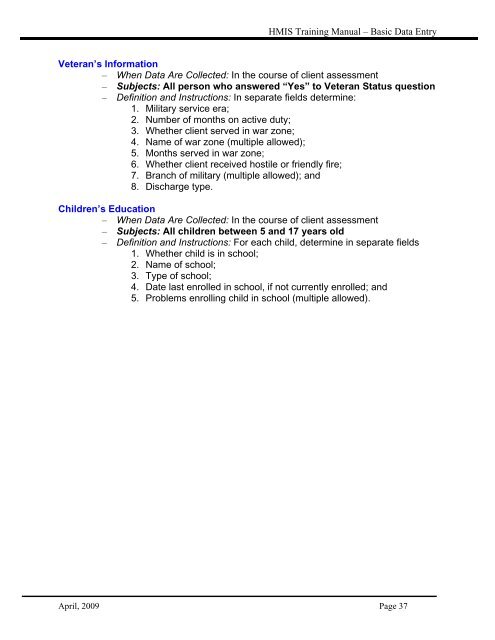 HMIS Training Manual – Basic Data Entry

Veteran's Information

– When Data Are Collected: In the course of client assessment
– Subjects: All person who answered "Yes" to Veteran Status question
– Definition and Instructions: In separate fields determine:
1. Military service era;
2. Number of months on active duty;
3. Whether client served in war zone;
4. Name of war zone (multiple allowed);
5. Months served in war zone;
6. Whether client received hostile or friendly fire;
7. Branch of military (multiple allowed); and
8. Discharge type.

Children's Education

– When Data Are Collected: In the course of client assessment
– Subjects: All children between 5 and 17 years old
– Definition and Instructions: For each child, determine in separate fields
1. Whether child is in school;
2. Name of school;
3. Type of school;
4. Date last enrolled in school, if not currently enrolled; and
5. Problems enrolling child in school (multiple allowed).

April, 2009

Page 37